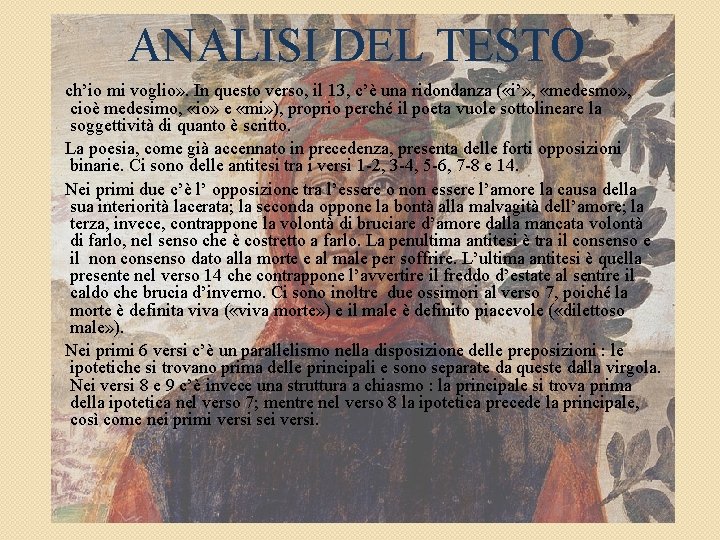 ANALISI DEL TESTO

ch'io mi voglio». In questo verso, il 13, c'è una ridondanza («i'», «medesmo», cioè medesimo, «io» e «mi»), proprio perché il poeta vuole sottolineare la soggettività di quanto è scritto.

La poesia, come già accennato in precedenza, presenta delle forti opposizioni binarie. Ci sono delle antitesi tra i versi 1-2, 3-4, 5-6, 7-8 e 14.

Nei primi due c'è l' opposizione tra l'essere o non essere l'amore la causa della sua interiorità lacerata; la seconda oppone la bontà alla malvagità dell'amore; la terza, invece, contrappone la volontà di bruciare d'amore dalla mancata volontà di farlo, nel senso che è costretto a farlo. La penultima antitesi è tra il consenso e il non consenso dato alla morte e al male per soffrire. L'ultima antitesi è quella presente nel verso 14 che contrappone l'avvertire il freddo d'estate al sentire il caldo che brucia d'inverno. Ci sono inoltre due ossimori al verso 7, poiché la morte è definita viva («viva morte») e il male è definito piacevole («dilettoso male»).

Nei primi 6 versi c'è un parallelismo nella disposizione delle preposizioni : le ipotetiche si trovano prima delle principali e sono separate da queste dalla virgola. Nei versi 8 e 9 c'è invece una struttura a chiasmo : la principale si trova prima della ipotetica nel verso 7; mentre nel verso 8 la ipotetica precede la principale, così come nei primi versi sei versi.